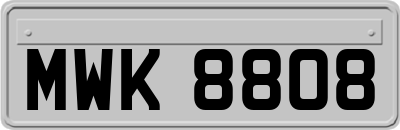 MWK 8808